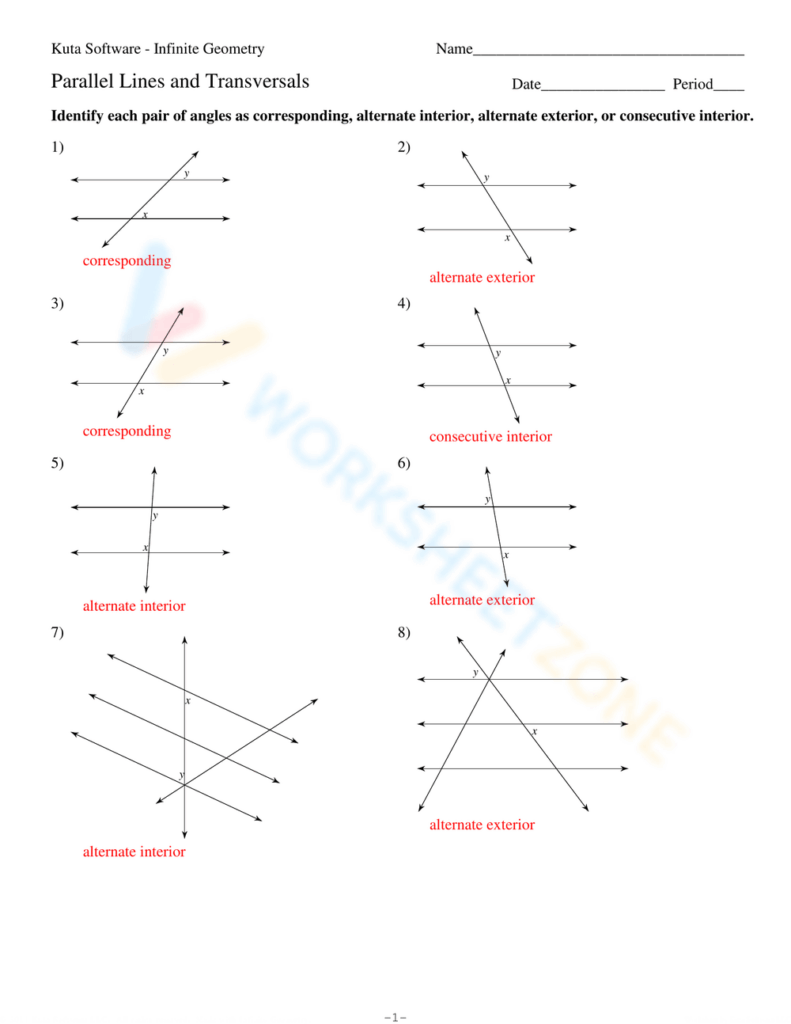 Kuta Software - Infinite Geometry

Name____

Parallel Lines and Transversals

Date____ Period____

Identify each pair of angles as corresponding, alternate interior, alternate exterior, or consecutive interior.

1)

y

x

corresponding

2)

y

x

alternate exterior

3)

y

x

corresponding

4)

y

x

consecutive interior

5)

y

x

alternate interior

6)

y

x

alternate exterior

7)

x

y

alternate interior

8)

y

x

alternate exterior

-1-

WORKSHEETZONE